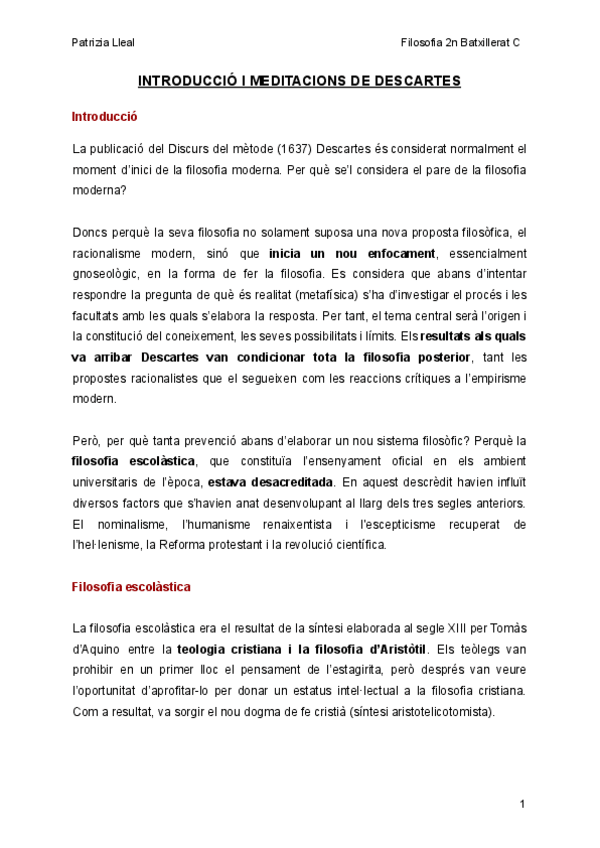 Patrizia Lleal

Filosofia 2n Batxillerat C

INTRODUCCIÓ I MEDITACIONS DE DESCARTES

Introducció

La publicació del Discurs del mètode (1637) Descartes és considerat normalment el moment d'inici de la filosofia moderna. Per què se'l considera el pare de la filosofia moderna?

Doncs perquè la seva filosofia no solament suposa una nova proposta filosòfica, el racionalisme modern, sinó que inicia un nou enfocament, essencialment gnoseològic, en la forma de fer la filosofia. Es considera que abans d'intentar respondre la pregunta de què és realitat (metafísica) s'ha d'investigar el procés i les facultats amb les quals s'elabora la resposta. Per tant, el tema central serà l'origen i la constitució del coneixement, les seves possibilitats i límits. Els resultats als quals va arribar Descartes van condicionar tota la filosofia posterior, tant les propostes racionalistes que el segueixen com les reaccions crítiques a l'empirisme modern.

Però, per què tanta prevenció abans d'elaborar un nou sistema filosòfic? Perquè la filosofia escolàstica, que constituïa l'ensenyament oficial en els ambient universitaris de l'època, estava desacreditada. En aquest descrèdit havien influït diversos factors que s'havien anat desenvolupant al llarg dels tres segles anteriors. El nominalisme, l'humanisme renaixentista i l'escepticisme recuperat de l'hel·lenisme, la Reforma protestant i la revolució científica.

Filosofia escolàstica

La filosofia escolàstica era el resultat de la síntesi elaborada al segle XIII per Tomàs d'Aquino entre la teologia cristiana i la filosofia d'Aristòtil. Els teòlegs van prohibir en un primer lloc el pensament de l'estagirita, però després van veure l'oportunitat d'aprofitar-lo per donar un estatus intel·lectual a la filosofia cristiana. Com a resultat, va sorgir el nou dogma de fe cristià (síntesi aristotelicotomista).

1